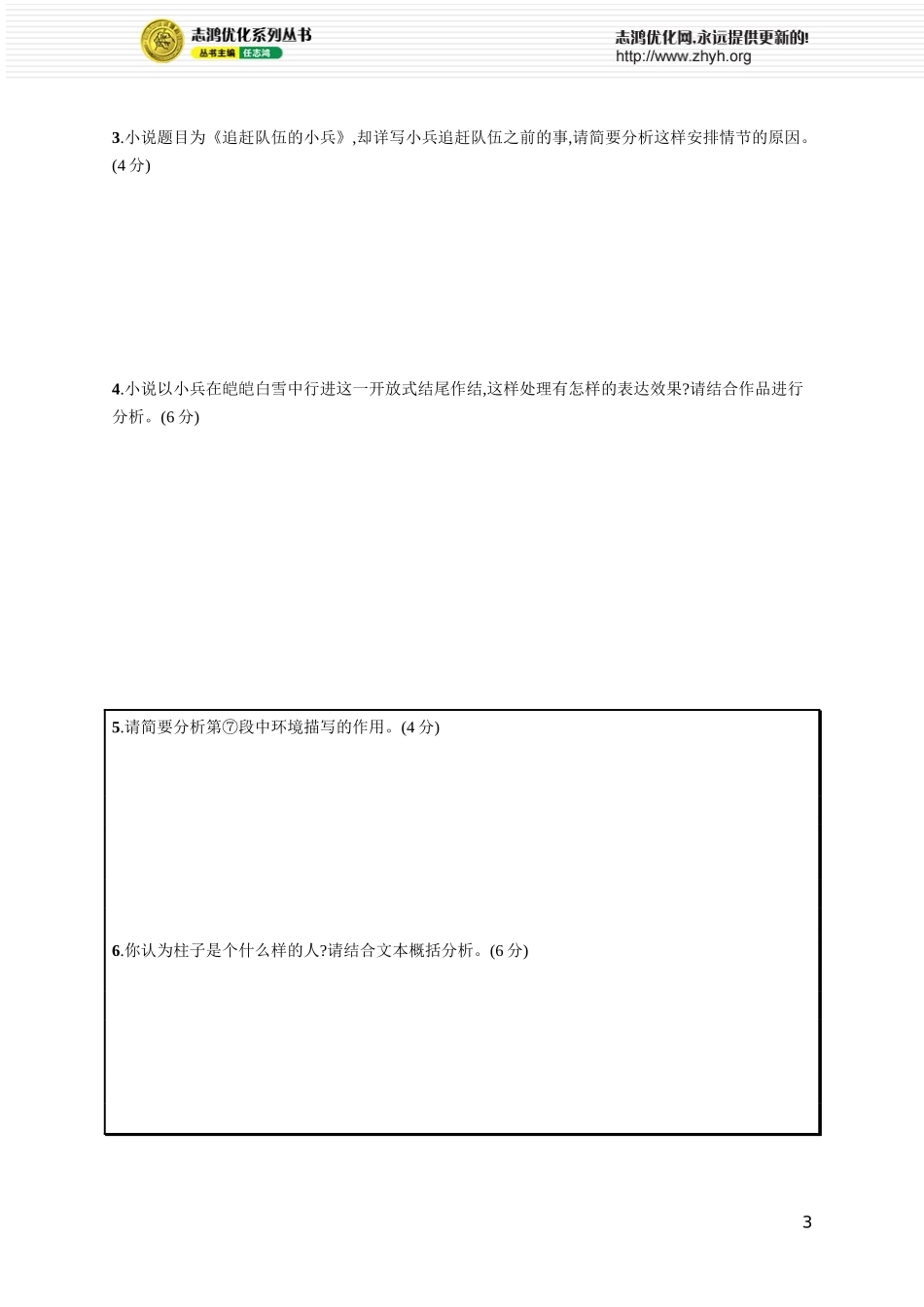 志鸿优化系列丛书
丛书主编 任志鸿

志鸿优化网,永远提供更新的!
http://www.zhyh.org

3.小说题目为《追赶队伍的小兵》,却详写小兵追赶队伍之前的事,请简要分析这样安排情节的原因。(4 分)

4.小说以小兵在皑皑白雪中行进这一开放式结尾作结,这样处理有怎样的表达效果?请结合作品进行分析。(6 分)

5.请简要分析第⑦段中环境描写的作用。(4 分)

6.你认为柱子是个什么样的人?请结合文本概括分析。(6 分)

3